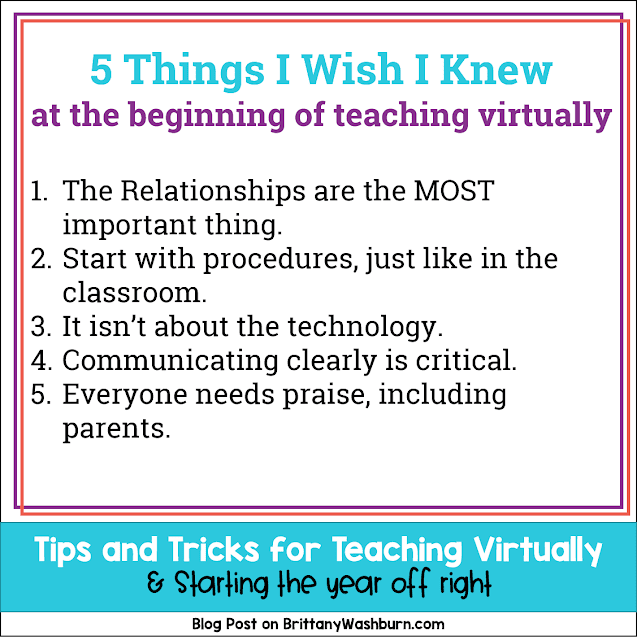 5 Things I Wish I Knew
at the beginning of teaching virtually

1. The Relationships are the MOST important thing.
2. Start with procedures, just like in the classroom.
3. It isn't about the technology.
4. Communicating clearly is critical.
5. Everyone needs praise, including parents.

Tips and Tricks for Teaching Virtually
& Starting the year off right

Blog Post on BrittanyWashburn.com